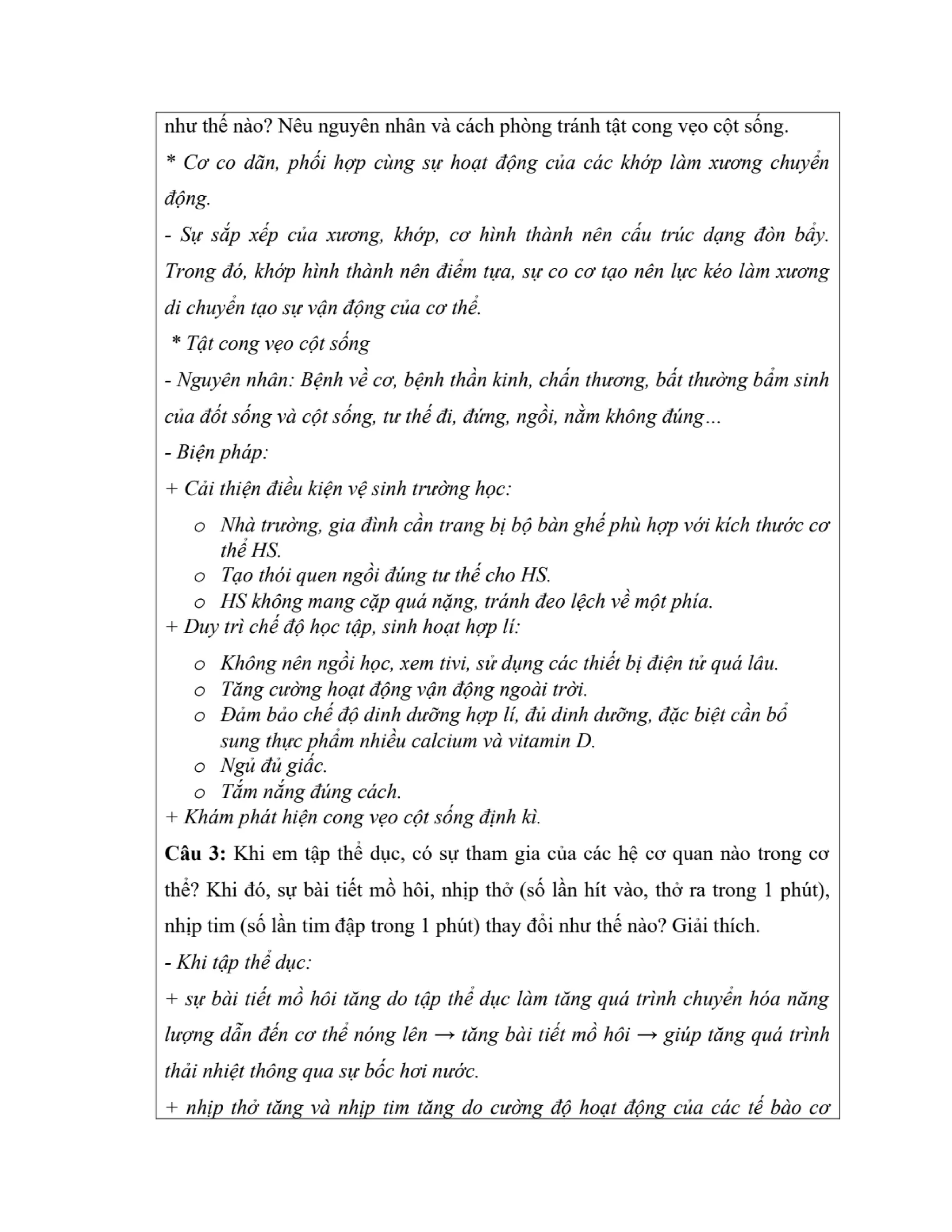 như thế nào? Nêu nguyên nhân và cách phòng tránh tật cong vẹo cột sống.

* Cơ co dãn, phối hợp cùng sự hoạt động của các khớp làm xương chuyển động.

- Sự sắp xếp của xương, khớp, cơ hình thành nên cấu trúc dạng đòn bẩy. Trong đó, khớp hình thành nên điểm tựa, sự co cơ tạo nên lực kéo làm xương di chuyển tạo sự vận động của cơ thể.

* Tật cong vẹo cột sống

- Nguyên nhân: Bệnh về cơ, bệnh thần kinh, chấn thương, bất thường bẩm sinh của đốt sống và cột sống, tư thế đi, đứng, ngồi, nằm không đúng...

- Biện pháp:

+ Cải thiện điều kiện vệ sinh trường học:

o Nhà trường, gia đình cần trang bị bộ bàn ghế phù hợp với kích thước cơ thể HS.
o Tạo thói quen ngồi đúng tư thế cho HS.
o HS không mang cặp quá nặng, tránh đeo lệch về một phía.

+ Duy trì chế độ học tập, sinh hoạt hợp lí:

o Không nên ngồi học, xem tivi, sử dụng các thiết bị điện tử quá lâu.
o Tăng cường hoạt động vận động ngoài trời.
o Đảm bảo chế độ dinh dưỡng hợp lí, đủ dinh dưỡng, đặc biệt cần bổ sung thực phẩm nhiều calcium và vitamin D.
o Ngủ đủ giấc.
o Tắm nắng đúng cách.

+ Khám phát hiện cong vẹo cột sống định kì.

Câu 3: Khi em tập thể dục, có sự tham gia của các hệ cơ quan nào trong cơ thể? Khi đó, sự bài tiết mồ hôi, nhịp thở (số lần hít vào, thở ra trong 1 phút), nhịp tim (số lần tim đập trong 1 phút) thay đổi như thế nào? Giải thích.

- Khi tập thể dục:

+ sự bài tiết mồ hôi tăng do tập thể dục làm tăng quá trình chuyển hóa năng lượng dẫn đến cơ thể nóng lên → tăng bài tiết mồ hôi → giúp tăng quá trình thải nhiệt thông qua sự bốc hơi nước.

+ nhịp thở tăng và nhịp tim tăng do cường độ hoạt động của các tế bào cơ